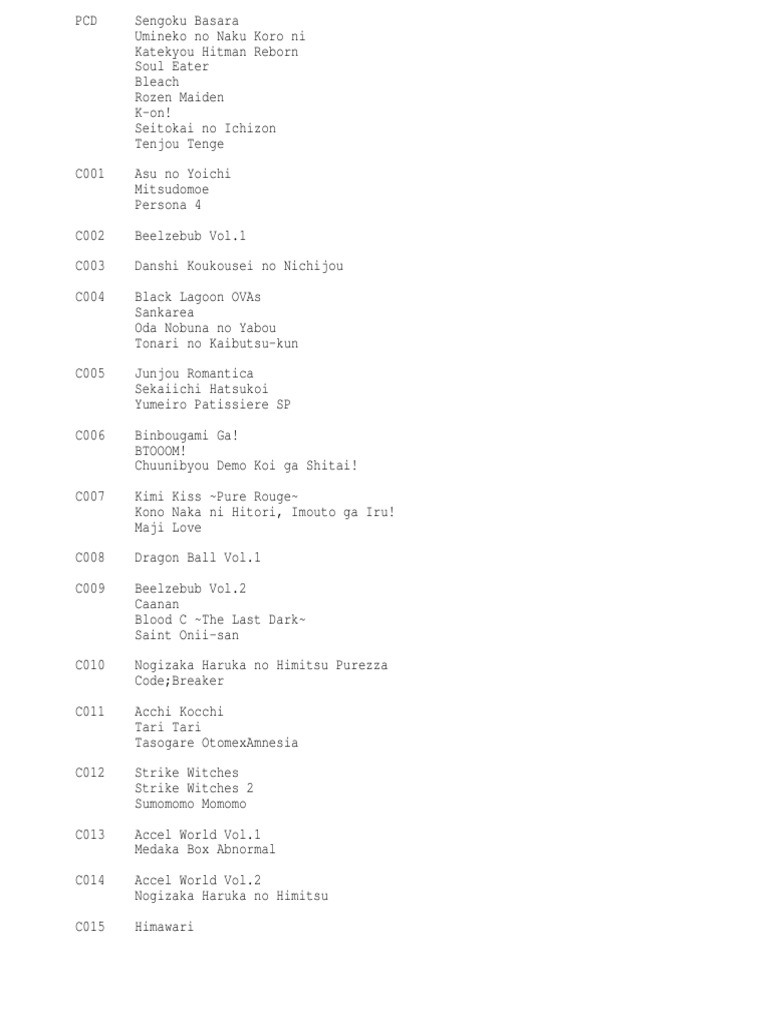 PCD Sengoku Basara
Umineko no Naku Koro ni
Katekyou Hitman Reborn
Soul Eater
Bleach
Rozen Maiden
K-on!
Seitokai no Ichizon
Tenjou Tenge

C001 Asu no Yoichi
Mitsudomoe
Persona 4

C002 Beelzebub Vol.1

C003 Danshi Koukousei no Nichijou

C004 Black Lagoon OVAs
Sankarea
Oda Nobuna no Yabou
Tonari no Kaibutsu-kun

C005 Junjou Romantica
Sekaiichi Hatsukoi
Yumeiro Patissiere SP

C006 Binbougami Ga!
BTOOOM!
Chuunibyou Demo Koi ga Shitai!

C007 Kimi Kiss ~Pure Rouge~
Kono Naka ni Hitori, Imouto ga Iru!
Maji Love

C008 Dragon Ball Vol.1

C009 Beelzebub Vol.2
Caanan
Blood C ~The Last Dark~
Saint Onii-san

C010 Nogizaka Haruka no Himitsu Purezza
Code;Breaker

C011 Acchi Kocchi
Tari Tari
Tasogare OtomexAmnesia

C012 Strike Witches
Strike Witches 2
Sumomomo Momomo

C013 Accel World Vol.1
Medaka Box Abnormal

C014 Accel World Vol.2
Nogizaka Haruka no Himitsu

C015 Himawari